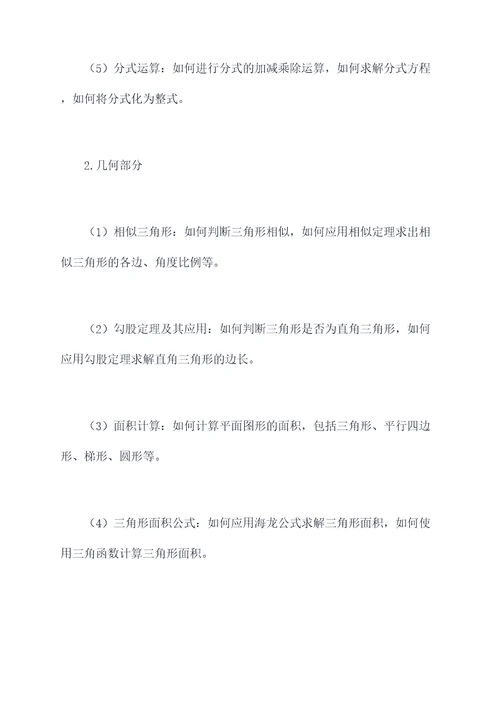 （5）分式运算：如何进行分式的加减乘除运算，如何求解分式方程，如何将分式化为整式。

2.几何部分

（1）相似三角形：如何判断三角形相似，如何应用相似定理求出相似三角形的各边、角度比例等。

（2）勾股定理及其应用：如何判断三角形是否为直角三角形，如何应用勾股定理求解直角三角形的边长。

（3）面积计算：如何计算平面图形的面积，包括三角形、平行四边形、梯形、圆形等。

（4）三角形面积公式：如何应用海龙公式求解三角形面积，如何使用三角函数计算三角形面积。